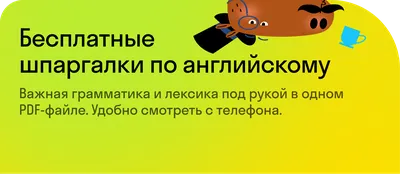 Бесплатные шпаргалки по английскому

Важная грамматика и лексика под рукой в одном PDF-файле. Удобно смотреть с телефона.